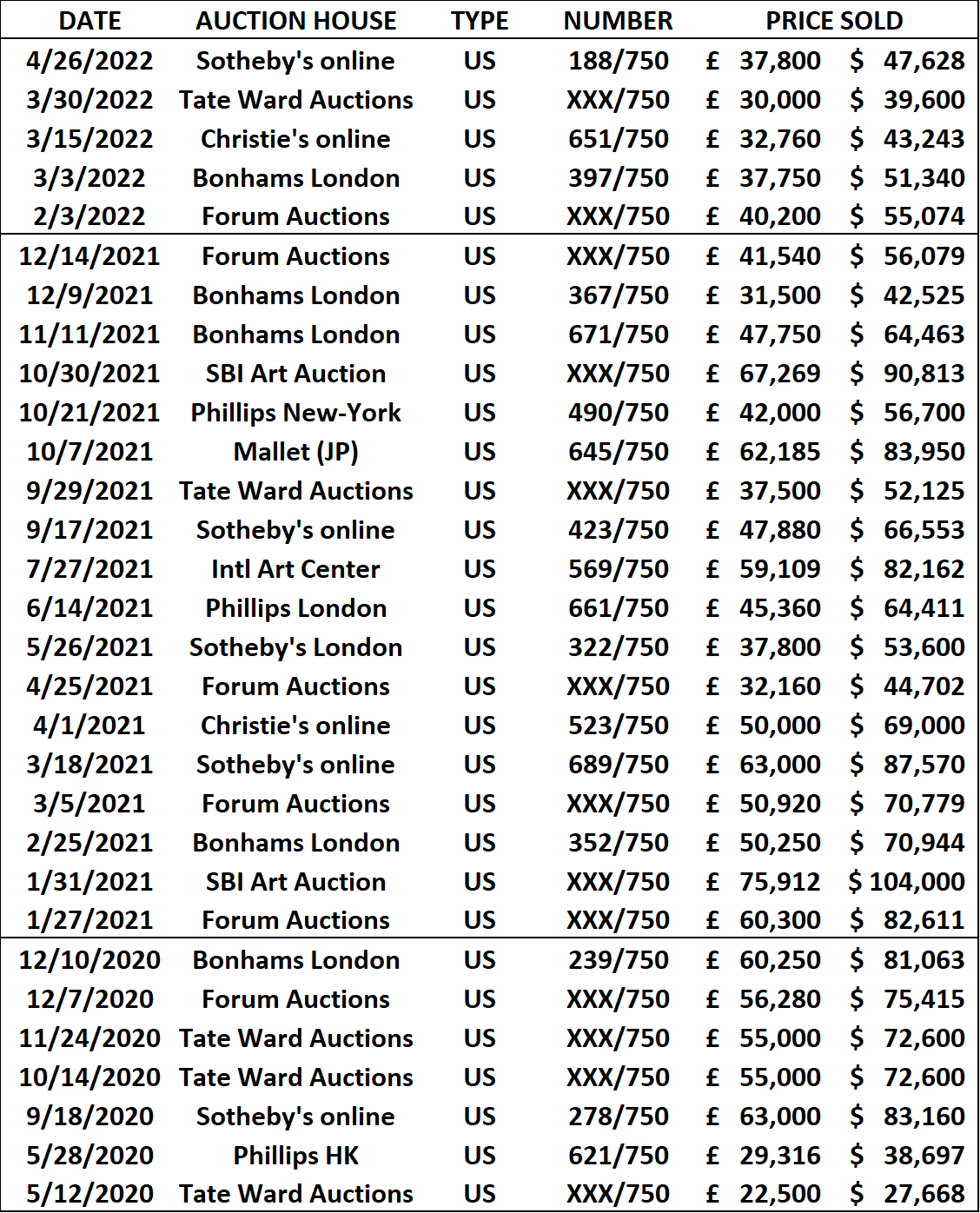 | DATE | AUCTION HOUSE | TYPE | NUMBER | PRICE SOLD | |
|---|---|---|---|---|---|
| 4/26/2022 | Sotheby's online | US | 188/750 | £ 37,800 | $ 47,628 |
| 3/30/2022 | Tate Ward Auctions | US | XXX/750 | £ 30,000 | $ 39,600 |
| 3/15/2022 | Christie's online | US | 651/750 | £ 32,760 | $ 43,243 |
| 3/3/2022 | Bonhams London | US | 397/750 | £ 37,750 | $ 51,340 |
| 2/3/2022 | Forum Auctions | US | XXX/750 | £ 40,200 | $ 55,074 |
| 12/14/2021 | Forum Auctions | US | XXX/750 | £ 41,540 | $ 56,079 |
| 12/9/2021 | Bonhams London | US | 367/750 | £ 31,500 | $ 42,525 |
| 11/11/2021 | Bonhams London | US | 671/750 | £ 47,750 | $ 64,463 |
| 10/30/2021 | SBI Art Auction | US | XXX/750 | £ 67,269 | $ 90,813 |
| 10/21/2021 | Phillips New-York | US | 490/750 | £ 42,000 | $ 56,700 |
| 10/7/2021 | Mallet (JP) | US | 645/750 | £ 62,185 | $ 83,950 |
| 9/29/2021 | Tate Ward Auctions | US | XXX/750 | £ 37,500 | $ 52,125 |
| 9/17/2021 | Sotheby's online | US | 423/750 | £ 47,880 | $ 66,553 |
| 7/27/2021 | Intl Art Center | US | 569/750 | £ 59,109 | $ 82,162 |
| 6/14/2021 | Phillips London | US | 661/750 | £ 45,360 | $ 64,411 |
| 5/26/2021 | Sotheby's London | US | 322/750 | £ 37,800 | $ 53,600 |
| 4/25/2021 | Forum Auctions | US | XXX/750 | £ 32,160 | $ 44,702 |
| 4/1/2021 | Christie's online | US | 523/750 | £ 50,000 | $ 69,000 |
| 3/18/2021 | Sotheby's online | US | 689/750 | £ 63,000 | $ 87,570 |
| 3/5/2021 | Forum Auctions | US | XXX/750 | £ 50,920 | $ 70,779 |
| 2/25/2021 | Bonhams London | US | 352/750 | £ 50,250 | $ 70,944 |
| 1/31/2021 | SBI Art Auction | US | XXX/750 | £ 75,912 | $ 104,000 |
| 1/27/2021 | Forum Auctions | US | XXX/750 | £ 60,300 | $ 82,611 |
| 12/10/2020 | Bonhams London | US | 239/750 | £ 60,250 | $ 81,063 |
| 12/7/2020 | Forum Auctions | US | XXX/750 | £ 56,280 | $ 75,415 |
| 11/24/2020 | Tate Ward Auctions | US | XXX/750 | £ 55,000 | $ 72,600 |
| 10/14/2020 | Tate Ward Auctions | US | XXX/750 | £ 55,000 | $ 72,600 |
| 9/18/2020 | Sotheby's online | US | 278/750 | £ 63,000 | $ 83,160 |
| 5/28/2020 | Phillips HK | US | 621/750 | £ 29,316 | $ 38,697 |
| 5/12/2020 | Tate Ward Auctions | US | XXX/750 | £ 22,500 | $ 27,668 |